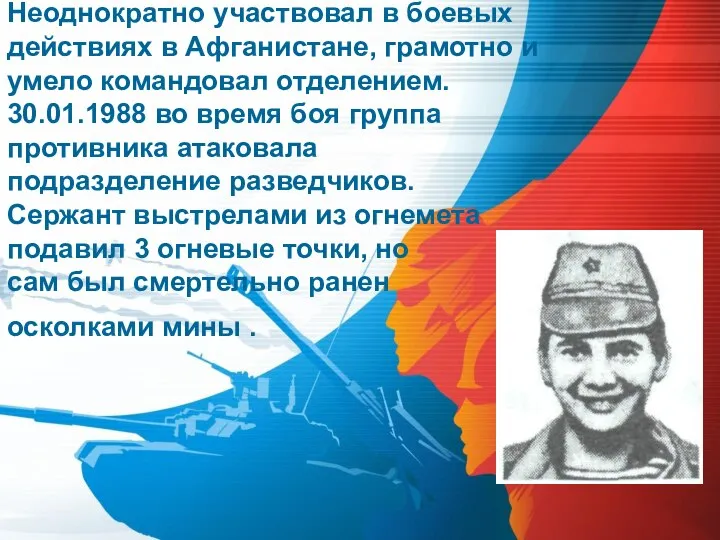 Неоднократно участвовал в боевых действиях в Афганистане, грамотно и умело командовал отделением. 30.01.1988 во время боя группа противника атаковала подразделение разведчиков. Сержант выстрелами из огнемета подавил 3 огневые точки, но сам был смертельно ранен

осколками мины .